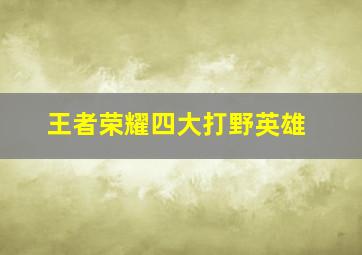 王者荣耀四大打野英雄